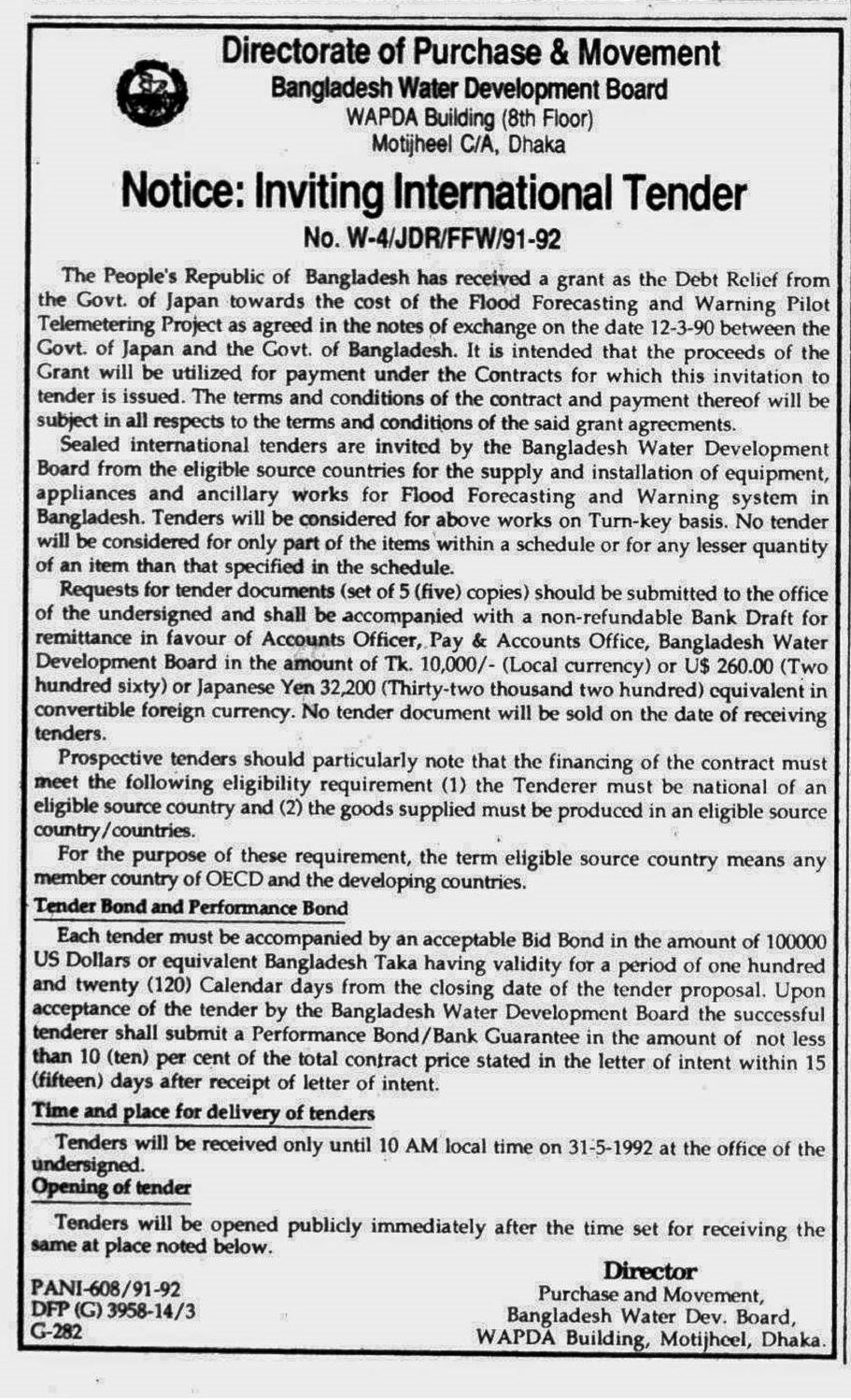 Directorate of Purchase & Movement
Bangladesh Water Development Board
WAPDA Building (8th Floor)
Motijheel C/A, Dhaka

Notice: Inviting International Tender
No. W-4/JDR/FFW/91-92

The People's Republic of Bangladesh has received a grant as the Debt Relief from the Govt. of Japan towards the cost of the Flood Forecasting and Warning Pilot Telemetering Project as agreed in the notes of exchange on the date 12-3-90 between the Govt. of Japan and the Govt. of Bangladesh. It is intended that the proceeds of the Grant will be utilized for payment under the Contracts for which this invitation to tender is issued. The terms and conditions of the contract and payment thereof will be subject in all respects to the terms and conditions of the said grant agreements.

Sealed international tenders are invited by the Bangladesh Water Development Board from the eligible source countries for the supply and installation of equipment, appliances and ancillary works for Flood Forecasting and Warning system in Bangladesh. Tenders will be considered for above works on Turn-key basis. No tender will be considered for only part of the items within a schedule or for any lesser quantity of an item than that specified in the schedule.

Requests for tender documents (set of 5 (five) copies) should be submitted to the office of the undersigned and shall be accompanied with a non-refundable Bank Draft for remittance in favour of Accounts Officer, Pay & Accounts Office, Bangladesh Water Development Board in the amount of Tk. 10,000/- (Local currency) or U$ 260.00 (Two hundred sixty) or Japanese Yen 32,200 (Thirty-two thousand two hundred) equivalent in convertible foreign currency. No tender document will be sold on the date of receiving tenders.

Prospective tenders should particularly note that the financing of the contract must meet the following eligibility requirement (1) the Tenderer must be national of an eligible source country and (2) the goods supplied must be produced in an eligible source country/countries.

For the purpose of these requirement, the term eligible source country means any member country of OECD and the developing countries.

Tender Bond and Performance Bond

Each tender must be accompanied by an acceptable Bid Bond in the amount of 100000 US Dollars or equivalent Bangladesh Taka having validity for a period of one hundred and twenty (120) Calendar days from the closing date of the tender proposal. Upon acceptance of the tender by the Bangladesh Water Development Board the successful tenderer shall submit a Performance Bond/Bank Guarantee in the amount of not less than 10 (ten) per cent of the total contract price stated in the letter of intent within 15 (fifteen) days after receipt of letter of intent.

Time and place for delivery of tenders

Tenders will be received only until 10 AM local time on 31-5-1992 at the office of the undersigned.

Opening of tender

Tenders will be opened publicly immediately after the time set for receiving the same at place noted below.

PANI-608/91-92
DFP (G) 3958-14/3
G-282

Director
Purchase and Movement,
Bangladesh Water Dev. Board,
WAPDA Building, Motijheel, Dhaka.